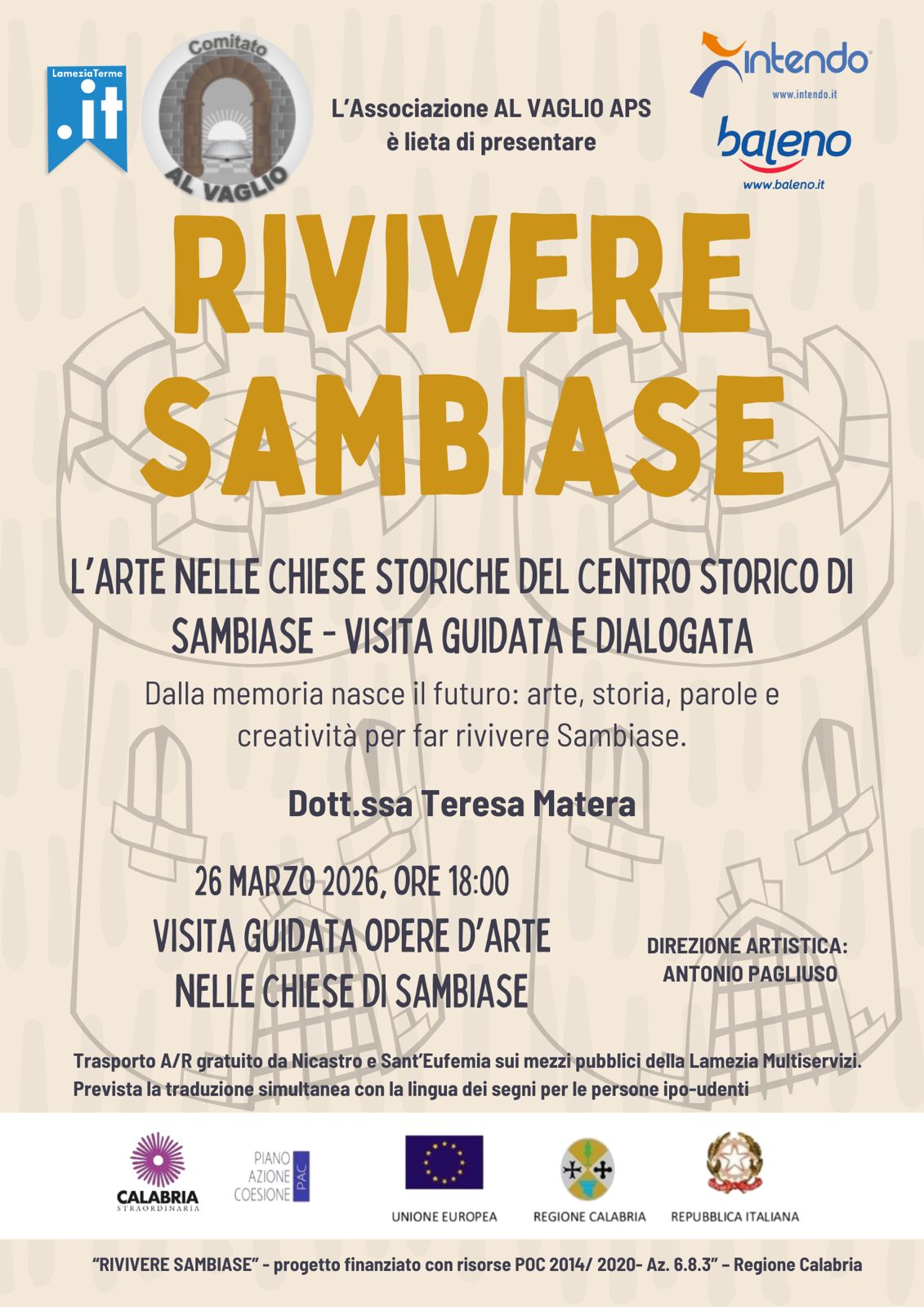 LameziaTerme
.it

Comitato
AL VAGLIO

L'Associazione AL VAGLIO APS
è lieta di presentare

intendo
www.intendo.it

baleno
www.baleno.it

RIVIVERE
SAMBIASE

L'ARTE NELLE CHIESE STORICHE DEL CENTRO STORICO DI SAMBIASE - VISITA GUIDATA E DIALOGATA

Dalla memoria nasce il futuro: arte, storia, parole e creatività per far rivivere Sambiase.

Dott.ssa Teresa Matera

26 MARZO 2026, ORE 18:00
VISITA GUIDATA OPERE D'ARTE
NELLE CHIESE DI SAMBIASE

DIREZIONE ARTISTICA:
ANTONIO PAGLIUSO

Trasporto A/R gratuito da Nicastro e Sant'Eufemia sui mezzi pubblici della Lamezia Multiservizi.
Prevista la traduzione simultanea con la lingua dei segni per le persone ipo-udenti

CALABRIA
STRAORDINARIA

PIANO
AZIONE
COESIONE
PAC

UNIONE EUROPEA

REGIONE CALABRIA

REPUBBLICA ITALIANA

"RIVIVERE SAMBIASE" - progetto finanziato con risorse POC 2014/ 2020- Az. 6.8.3" – Regione Calabria